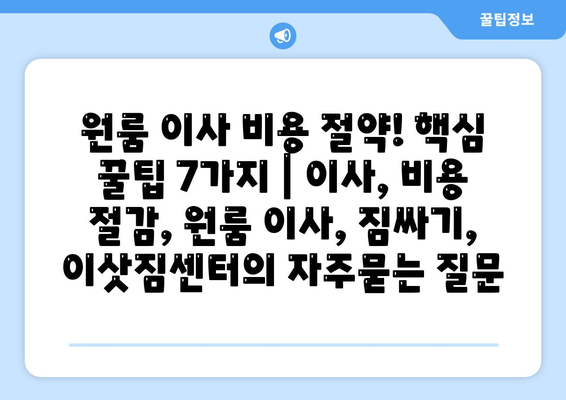 꿀팁정보

원룸 이사 비용 절약! 핵심 꿀팁 7가지 | 이사, 비용 절감, 원룸 이사, 짐싸기, 이삿짐센터의 자주묻는 질문